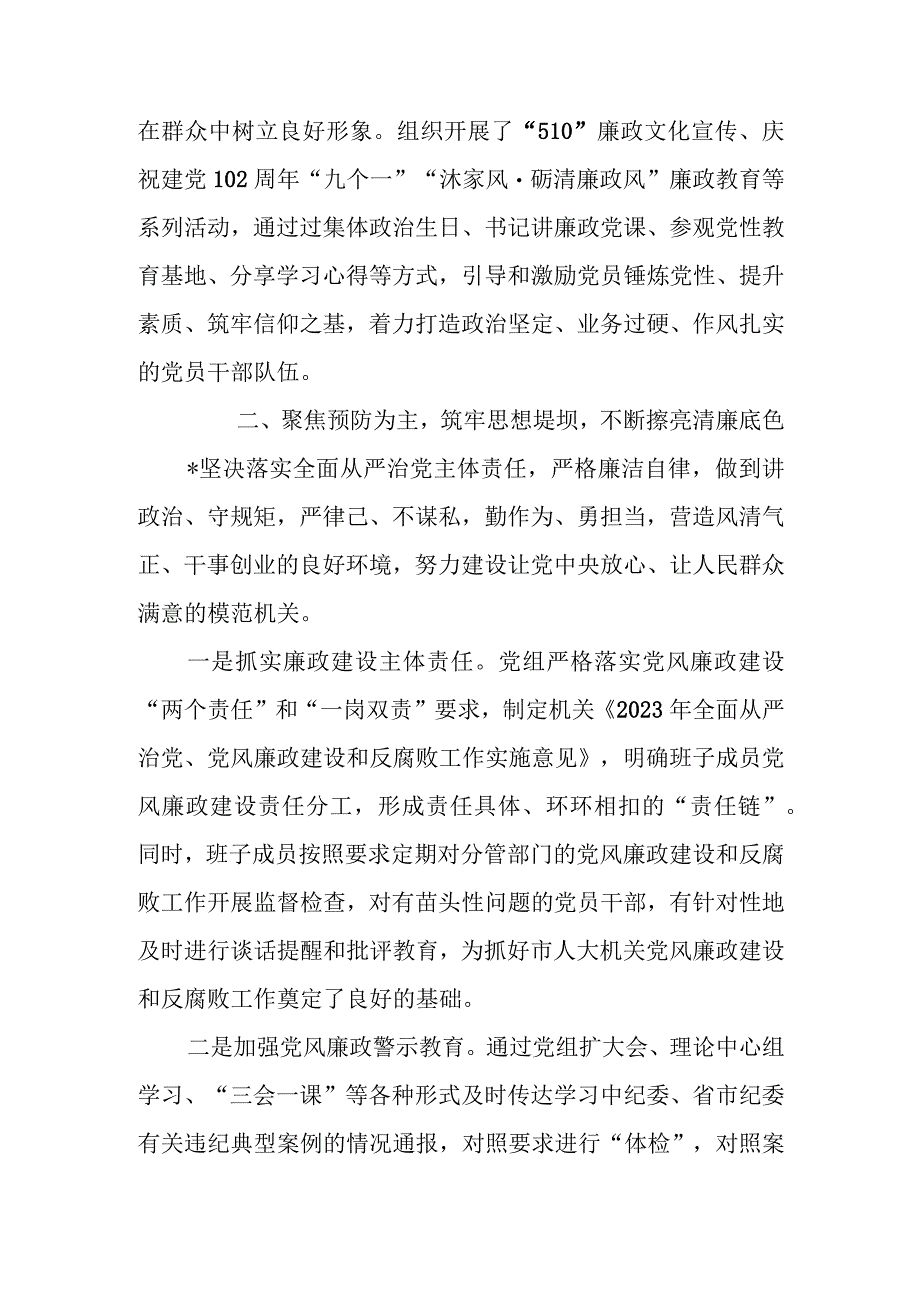 在群众中树立良好形象。组织开展了“510”廉政文化宣传、庆祝建党102周年“九个一”“沐家风·砺清廉政风”廉政教育等系列活动，通过过集体政治生日、书记讲廉政党课、参观党性教育基地、分享学习心得等方式，引导和激励党员锤炼党性、提升素质、筑牢信仰之基，着力打造政治坚定、业务过硬、作风扎实的党员干部队伍。

二、聚焦预防为主，筑牢思想堤坝，不断擦亮清廉底色

*坚决落实全面从严治党主体责任，严格廉洁自律，做到讲政治、守规矩，严律己、不谋私，勤作为、勇担当，营造风清气正、干事创业的良好环境，努力建设让党中央放心、让人民群众满意的模范机关。

一是抓实廉政建设主体责任。党组严格落实党风廉政建设“两个责任”和“一岗双责”要求，制定机关《2023年全面从严治党、党风廉政建设和反腐败工作实施意见》，明确班子成员党风廉政建设责任分工，形成责任具体、环环相扣的“责任链”。同时，班子成员按照要求定期对分管部门的党风廉政建设和反腐败工作开展监督检查，对有苗头性问题的党员干部，有针对性地及时进行谈话提醒和批评教育，为抓好市人大机关党风廉政建设和反腐败工作奠定了良好的基础。

二是加强党风廉政警示教育。通过党组扩大会、理论中心组学习、“三会一课”等各种形式及时传达学习中纪委、省市纪委有关违纪典型案例的情况通报，对照要求进行“体检”，对照案